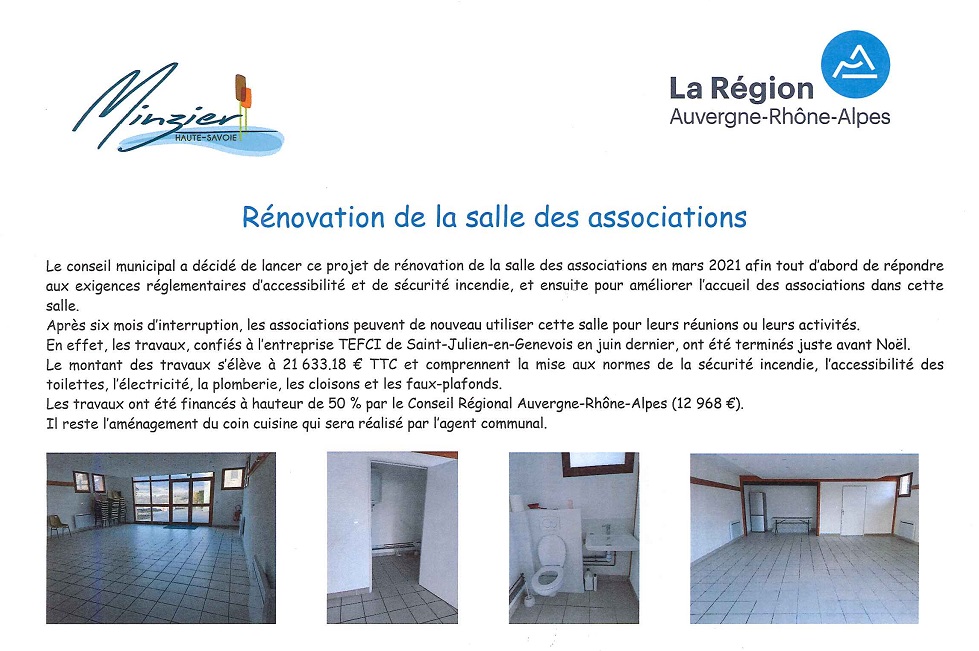 Minzier
HAUTE-SAVOIE

La Région
Auvergne-Rhône-Alpes

Rénovation de la salle des associations

Le conseil municipal a décidé de lancer ce projet de rénovation de la salle des associations en mars 2021 afin tout d'abord de répondre aux exigences réglementaires d'accessibilité et de sécurité incendie, et ensuite pour améliorer l'accueil des associations dans cette salle.
Après six mois d'interruption, les associations peuvent de nouveau utiliser cette salle pour leurs réunions ou leurs activités.
En effet, les travaux, confiés à l'entreprise TEFCI de Saint-Julien-en-Genevois en juin dernier, ont été terminés juste avant Noël.
Le montant des travaux s'élève à 21 633.18 € TTC et comprennent la mise aux normes de la sécurité incendie, l'accessibilité des toilettes, l'électricité, la plomberie, les cloisons et les faux-plafonds.
Les travaux ont été financés à hauteur de 50 % par le Conseil Régional Auvergne-Rhône-Alpes (12 968 €).
Il reste l'aménagement du coin cuisine qui sera réalisé par l'agent communal.